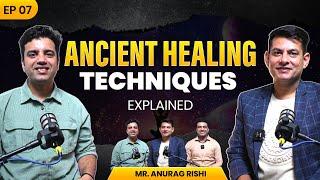 EP 07

ANCIENT HEALING TECHNIQUES

EXPLAINED

MR. ANURAG RISHI